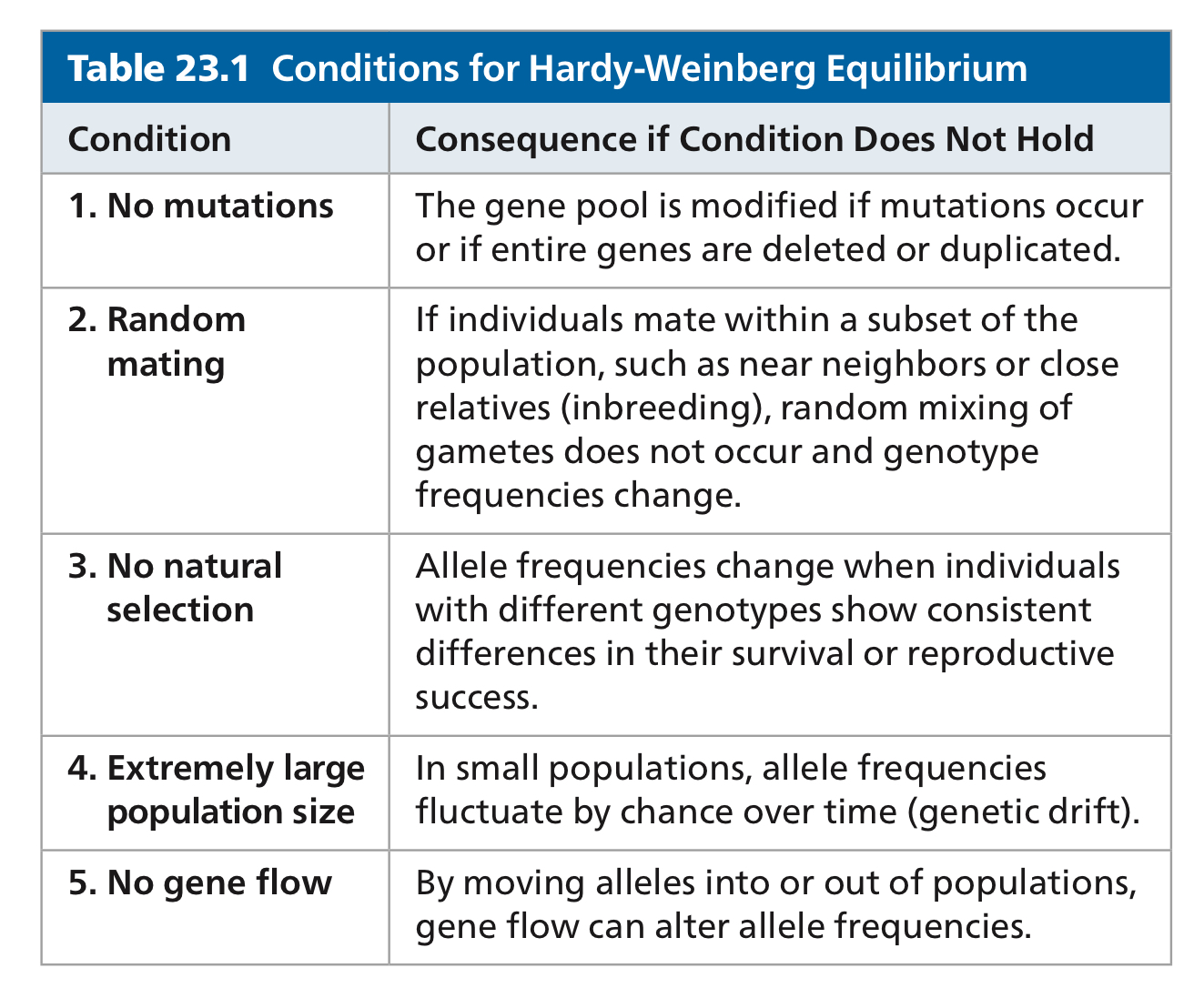 Table 23.1 Conditions for Hardy-Weinberg Equilibrium

| Condition | Consequence if Condition Does Not Hold |
|---|---|
| 1. No mutations | The gene pool is modified if mutations occur or if entire genes are deleted or duplicated. |
| 2. Random mating | If individuals mate within a subset of the population, such as near neighbors or close relatives (inbreeding), random mixing of gametes does not occur and genotype frequencies change. |
| 3. No natural selection | Allele frequencies change when individuals with different genotypes show consistent differences in their survival or reproductive success. |
| 4. Extremely large population size | In small populations, allele frequencies fluctuate by chance over time (genetic drift). |
| 5. No gene flow | By moving alleles into or out of populations, gene flow can alter allele frequencies. |